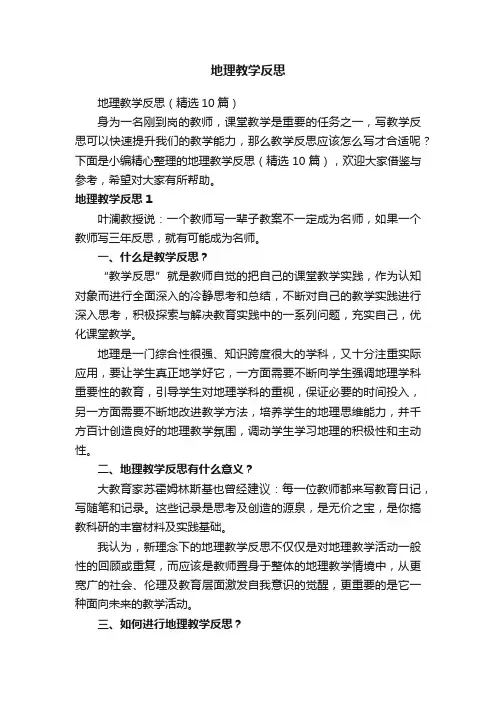 地理教学反思

地理教学反思（精选10篇）

身为一名刚到岗的教师，课堂教学是重要的任务之一，写教学反思可以快速提升我们的教学能力，那么教学反思应该怎么写才合适呢？下面是小编精心整理的地理教学反思（精选10篇），欢迎大家借鉴与参考，希望对大家有所帮助。

地理教学反思1

叶澜教授说：一个教师写一辈子教案不一定成为名师，如果一个教师写三年反思，就有可能成为名师。

一、什么是教学反思？

“教学反思”就是教师自觉的把自己的课堂教学实践，作为认知对象而进行全面深入的冷静思考和总结，不断对自己的教学实践进行深入思考，积极探索与解决教育实践中的一系列问题，充实自己，优化课堂教学。

地理是一门综合性很强、知识跨度很大的学科，又十分注重实际应用，要让学生真正地学好它，一方面需要不断向学生强调地理学科重要性的教育，引导学生对地理学科的重视，保证必要的时间投入，另一方面需要不断地改进教学方法，培养学生的地理思维能力，并千方百计创造良好的地理教学氛围，调动学生学习地理的积极性和主动性。

二、地理教学反思有什么意义？

大教育家苏霍姆林斯基也曾经建议：每一位教师都来写教育日记，写随笔和记录。这些记录是思考及创造的源泉，是无价之宝，是你搞教科研的丰富材料及实践基础。

我认为，新理念下的地理教学反思不仅仅是对地理教学活动一般性的回顾或重复，而应该是教师置身于整体的地理教学情境中，从更宽广的社会、伦理及教育层面激发自我意识的觉醒，更重要的是它一种面向未来的教学活动。

三、如何进行地理教学反思？